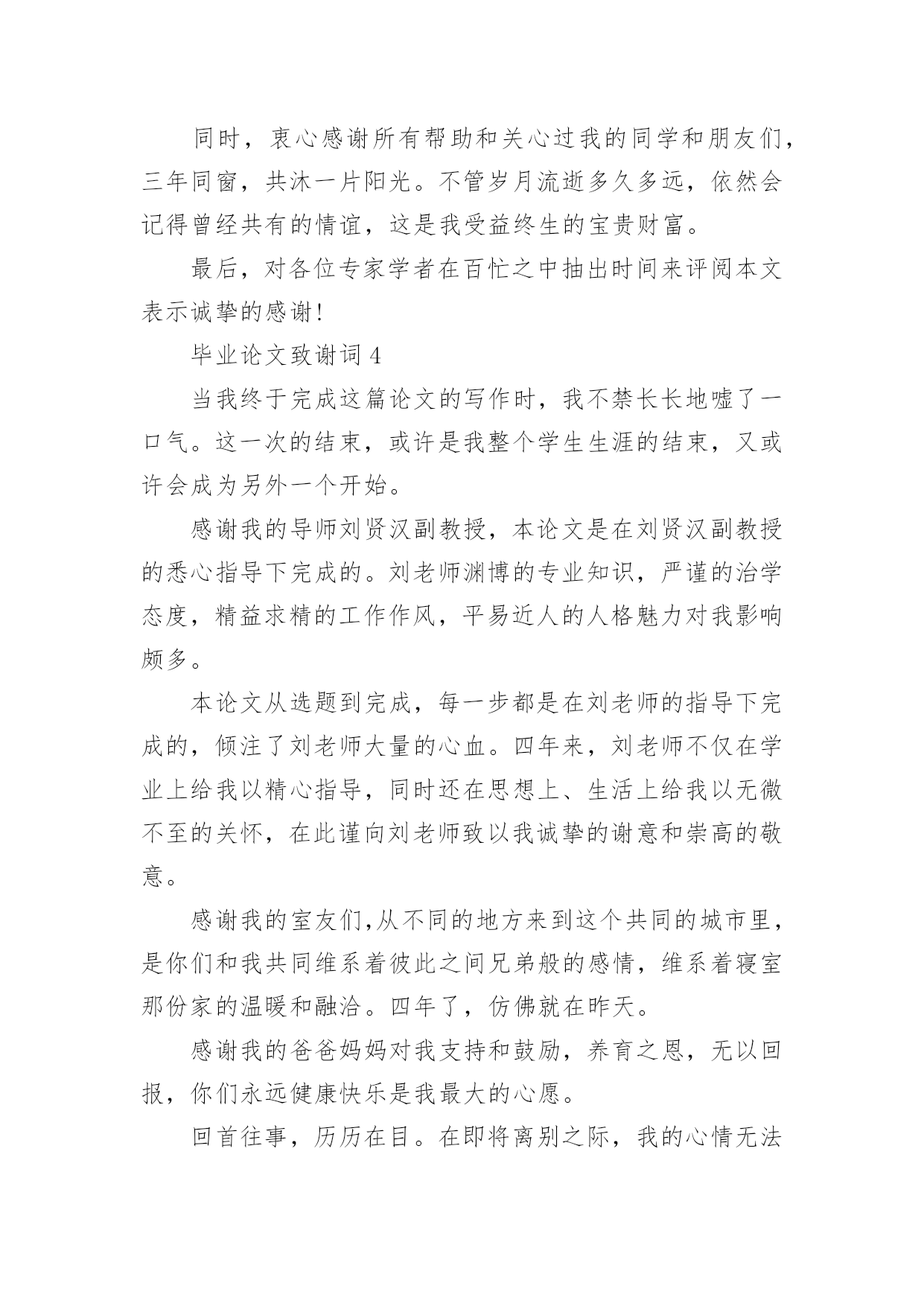 同时，衷心感谢所有帮助和关心过我的同学和朋友们，三年同窗，共沐一片阳光。不管岁月流逝多久多远，依然会记得曾经共有的情谊，这是我受益终生的宝贵财富。

最后，对各位专家学者在百忙之中抽出时间来评阅本文表示诚挚的感谢!

毕业论文致谢词 4

当我终于完成这篇论文的写作时，我不禁长长地嘘了一口气。这一次的结束，或许是我整个学生生涯的结束，又或许会成为另外一个开始。

感谢我的导师刘贤汉副教授，本论文是在刘贤汉副教授的悉心指导下完成的。刘老师渊博的专业知识，严谨的治学态度，精益求精的工作作风，平易近人的人格魅力对我影响颇多。

本论文从选题到完成，每一步都是在刘老师的指导下完成的，倾注了刘老师大量的心血。四年来，刘老师不仅在学业上给我以精心指导，同时还在思想上、生活上给我以无微不至的关怀，在此谨向刘老师致以我诚挚的谢意和崇高的敬意。

感谢我的室友们,从不同的地方来到这个共同的城市里，是你们和我共同维系着彼此之间兄弟般的感情，维系着寝室那份家的温暖和融洽。四年了，仿佛就在昨天。

感谢我的爸爸妈妈对我支持和鼓励，养育之恩，无以回报，你们永远健康快乐是我最大的心愿。

回首往事，历历在目。在即将离别之际，我的心情无法